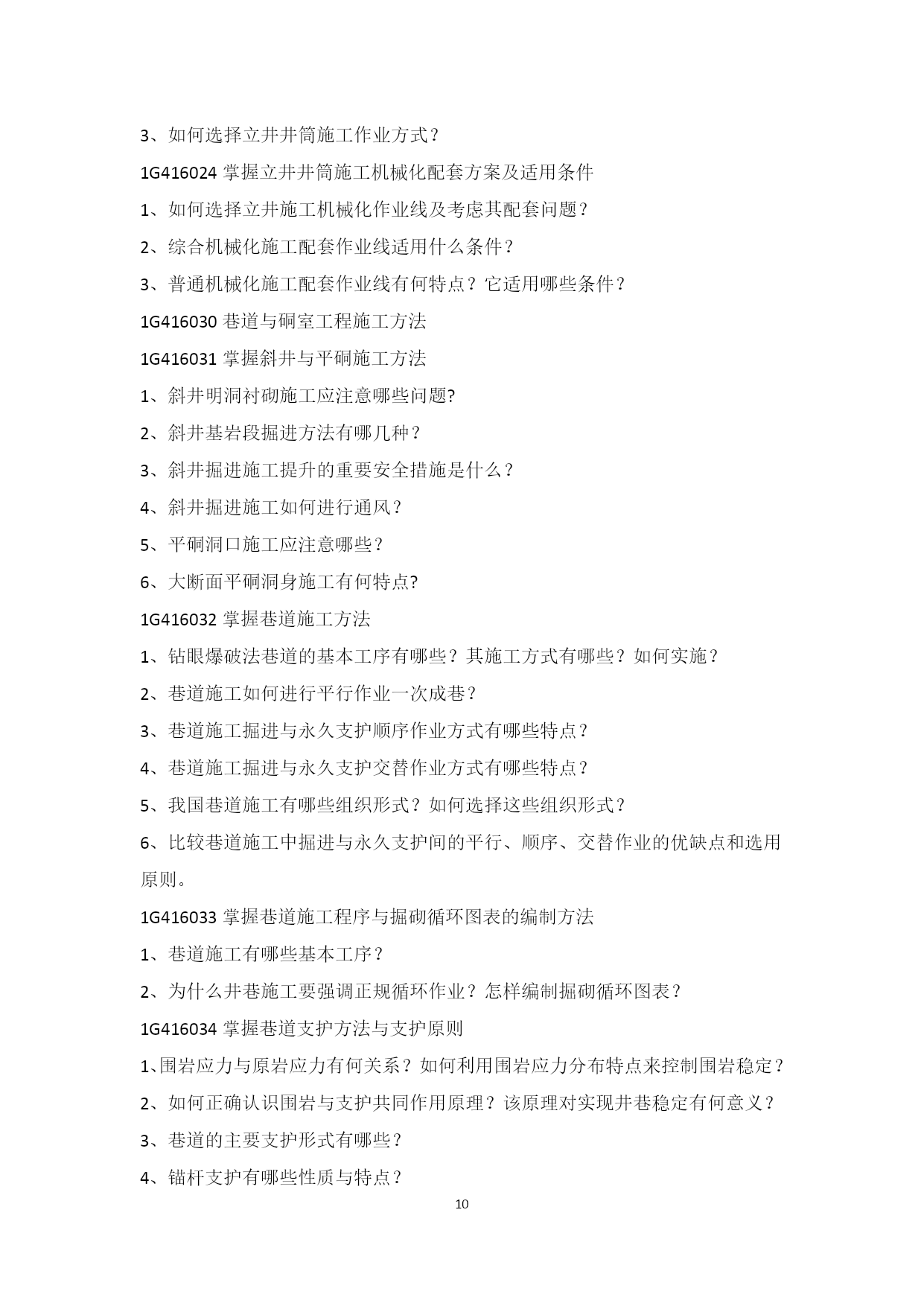 3、如何选择立井井筒施工作业方式？

1G416024 掌握立井井筒施工机械化配套方案及适用条件

1、如何选择立井施工机械化作业线及考虑其配套问题？

2、综合机械化施工配套作业线适用什么条件？

3、普通机械化施工配套作业线有何特点？它适用哪些条件？

1G416030 巷道与硐室工程施工方法

1G416031 掌握斜井与平硐施工方法

1、斜井明洞衬砌施工应注意哪些问题?

2、斜井基岩段掘进方法有哪几种？

3、斜井掘进施工提升的重要安全措施是什么？

4、斜井掘进施工如何进行通风？

5、平硐洞口施工应注意哪些？

6、大断面平硐洞身施工有何特点?

1G416032 掌握巷道施工方法

1、钻眼爆破法巷道的基本工序有哪些？其施工方式有哪些？如何实施？

2、巷道施工如何进行平行作业一次成巷？

3、巷道施工掘进与永久支护顺序作业方式有哪些特点？

4、巷道施工掘进与永久支护交替作业方式有哪些特点？

5、我国巷道施工有哪些组织形式？如何选择这些组织形式？

6、比较巷道施工中掘进与永久支护间的平行、顺序、交替作业的优缺点和选用原则。

1G416033 掌握巷道施工程序与掘砌循环图表的编制方法

1、巷道施工有哪些基本工序？

2、为什么井巷施工要强调正规循环作业？怎样编制掘砌循环图表？

1G416034 掌握巷道支护方法与支护原则

1、围岩应力与原岩应力有何关系？如何利用围岩应力分布特点来控制围岩稳定？

2、如何正确认识围岩与支护共同作用原理？该原理对实现井巷稳定有何意义？

3、巷道的主要支护形式有哪些？

4、锚杆支护有哪些性质与特点？

10